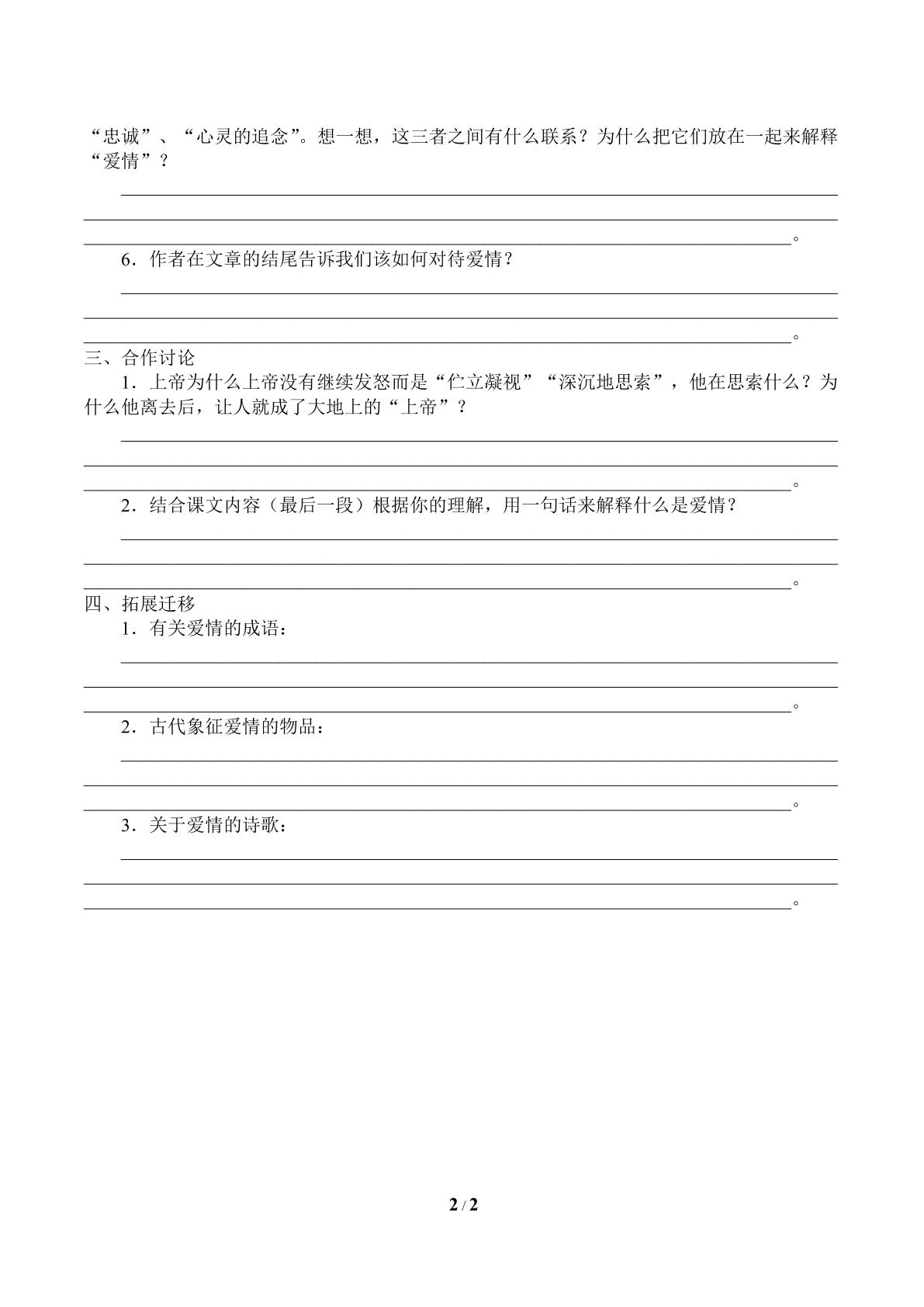 “忠诚”、“心灵的追念”。想一想，这三者之间有什么联系？为什么把它们放在一起来解释“爱情”？

____

____

____。

6.作者在文章的结尾告诉我们该如何对待爱情？

____

____

____。

三、合作讨论

1.上帝为什么上帝没有继续发怒而是“伫立凝视”“深沉地思索”，他在思索什么？为什么他离去后，让人就成了大地上的“上帝”？

____

____

____。

2.结合课文内容（最后一段）根据你的理解，用一句话来解释什么是爱情？

____

____

____。

四、拓展迁移

1.有关爱情的成语：

____

____

____。

2.古代象征爱情的物品：

____

____

____。

3.关于爱情的诗歌：

____

____

____。

2 / 2